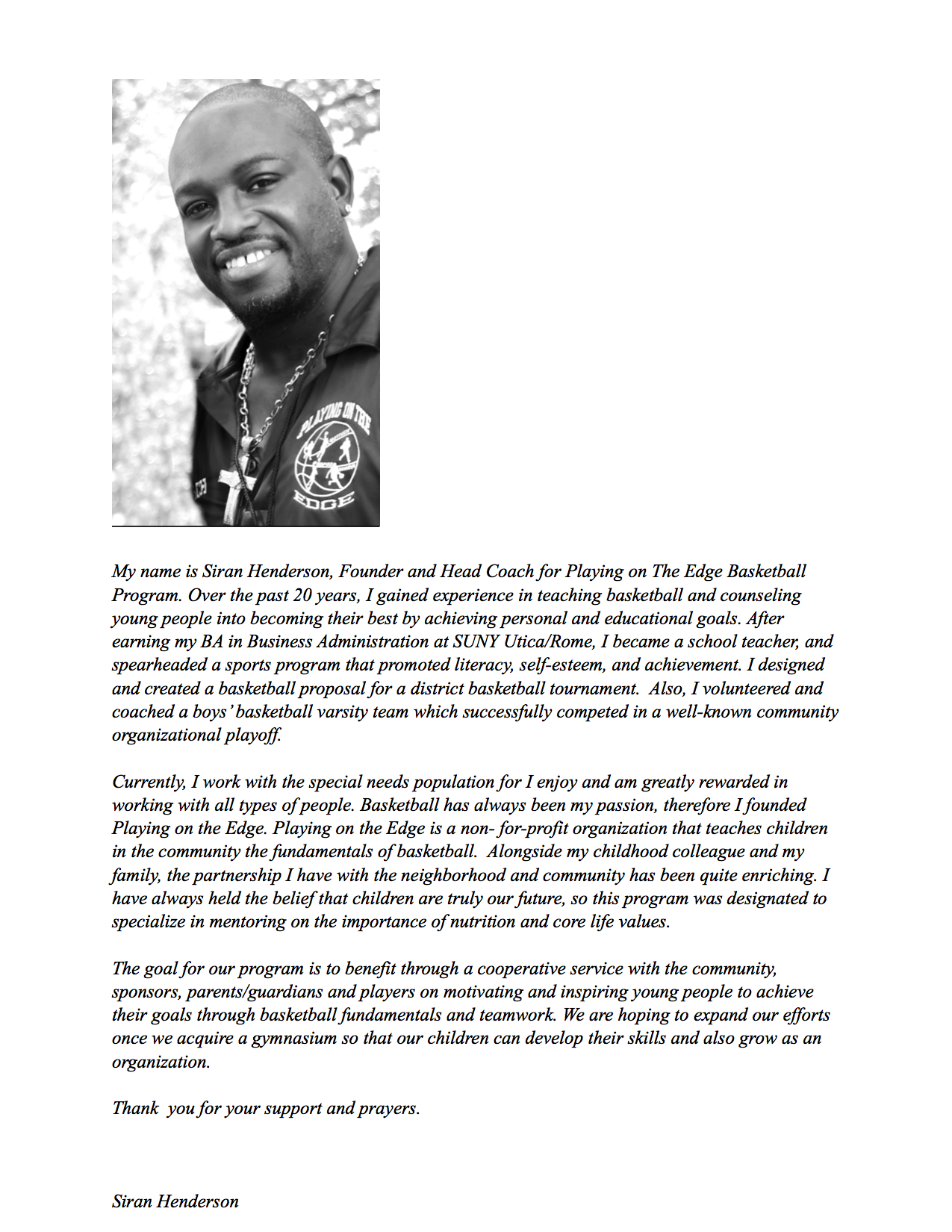 PLAYING ON THE

EDGE

My name is Siran Henderson, Founder and Head Coach for Playing on The Edge Basketball Program. Over the past 20 years, I gained experience in teaching basketball and counseling young people into becoming their best by achieving personal and educational goals. After earning my BA in Business Administration at SUNY Utica/Rome, I became a school teacher, and spearheaded a sports program that promoted literacy, self-esteem, and achievement. I designed and created a basketball proposal for a district basketball tournament. Also, I volunteered and coached a boys' basketball varsity team which successfully competed in a well-known community organizational playoff.

Currently, I work with the special needs population for I enjoy and am greatly rewarded in working with all types of people. Basketball has always been my passion, therefore I founded Playing on the Edge. Playing on the Edge is a non- for-profit organization that teaches children in the community the fundamentals of basketball. Alongside my childhood colleague and my family, the partnership I have with the neighborhood and community has been quite enriching. I have always held the belief that children are truly our future, so this program was designated to specialize in mentoring on the importance of nutrition and core life values.

The goal for our program is to benefit through a cooperative service with the community, sponsors, parents/guardians and players on motivating and inspiring young people to achieve their goals through basketball fundamentals and teamwork. We are hoping to expand our efforts once we acquire a gymnasium so that our children can develop their skills and also grow as an organization.

Thank you for your support and prayers.

Siran Henderson